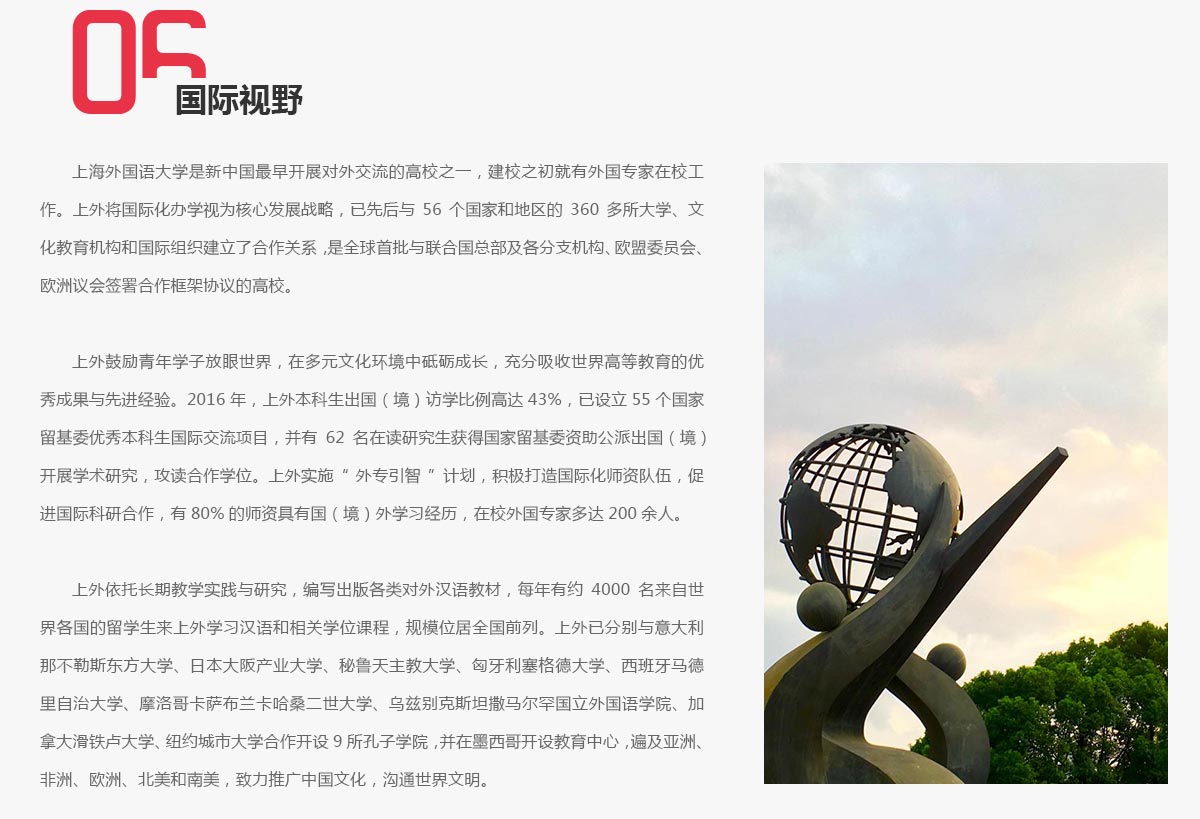 06
国际视野

上海外国语大学是新中国最早开展对外交流的高校之一，建校之初就有外国专家在校工作。上外将国际化办学视为核心发展战略，已先后与56个国家和地区的360多所大学、文化教育机构和国际组织建立了合作关系，是全球首批与联合国总部及各分支机构、欧盟委员会、欧洲议会签署合作框架协议的高校。

上外鼓励青年学子放眼世界，在多元文化环境中砥砺成长，充分吸收世界高等教育的优秀成果与先进经验。2016年，上外本科生出国（境）访学比例高达43%，已设立55个国家留基委优秀本科生国际交流项目，并有62名在读研究生获得国家留基委资助公派出国（境）开展学术研究，攻读合作学位。上外实施“外专引智”计划，积极打造国际化师资队伍，促进国际科研合作，有80%的师资具有国（境）外学习经历，在校外国专家多达200余人。

上外依托长期教学实践与研究，编写出版各类对外汉语教材，每年有约4000名来自世界各国的留学生来上外学习汉语和相关学位课程，规模位居全国前列。上外已分别与意大利那不勒斯东方大学、日本大阪产业大学、秘鲁天主教大学、匈牙利塞格德大学、西班牙马德里自治大学、摩洛哥卡萨布兰卡哈桑二世大学、乌兹别克斯坦撒马尔罕国立外国语学院、加拿大滑铁卢大学、纽约城市大学合作开设9所孔子学院，并在墨西哥开设教育中心，遍及亚洲、非洲、欧洲、北美和南美，致力推广中国文化，沟通世界文明。